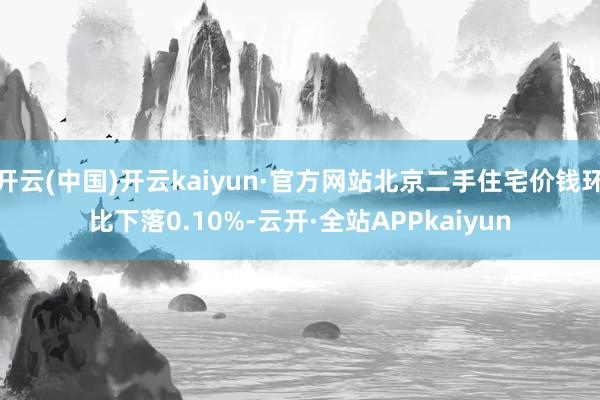 开云(中国)开云kaiyun·官方网站北京二手住宅价钱环比下落0.10%-云开·全站APPkaiyun